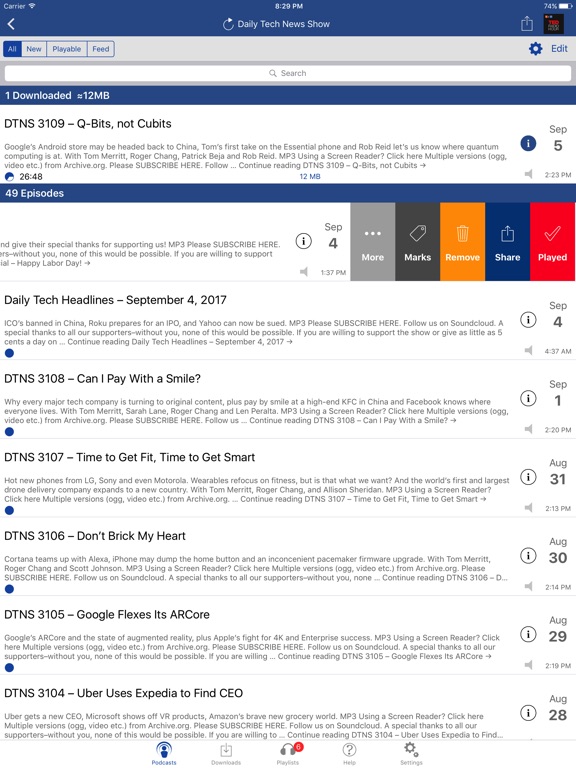 Carrier 8:29 PM 74%

Daily Tech News Show

All New Playable Feed

Edit

Search

1 Downloaded ≈12MB

DTNS 3109 – Q-Bits, not Cubits

Google's Android store may be headed back to China, Tom's first take on the Essential phone and Rob Reid let's us know where quantum computing is at. With Tom Merritt, Roger Chang, Patrick Beja and Rob Reid. MP3 Using a Screen Reader? Click here Multiple versions (ogg, video etc.) from Archive.org. Please SUBSCRIBE HERE. Follow ... Continue reading DTNS 3109 – Q-Bits, not Cubits →

26:48 12 MB

Sep 5 2:23 PM

49 Episodes

nd give their special thanks for supporting us! MP3 Please SUBSCRIBE HERE. ers–without you, none of this would be possible. If you are willing to support ial – Happy Labor Day! →

Sep 4 1:37 PM

More Marks Remove Share Played

Daily Tech Headlines – September 4, 2017

ICO's banned in China, Roku prepares for an IPO, and Yahoo can now be sued. MP3 Please SUBSCRIBE HERE. Follow us on Soundcloud. A special thanks to all our supporters–without you, none of this would be possible. If you are willing to support the show or give as little as 5 cents a day on ... Continue reading Daily Tech Headlines – September 4, 2017 →

Sep 4 4:37 AM

DTNS 3108 – Can I Pay With a Smile?

Why every major tech company is turning to original content, plus pay by smile at a high-end KFC in China and Facebook knows where everyone lives. With Tom Merritt, Sarah Lane, Roger Chang and Len Peralta. MP3 Using a Screen Reader? Click here Multiple versions (ogg, video etc.) from Archive.org. Please SUBSCRIBE HERE. Follow us ... Continue reading DTNS 3108 – Can I Pay With a Smile? →

Sep 1 2:20 PM

DTNS 3107 – Time to Get Fit, Time to Get Smart

Hot new phones from LG, Sony and even Motorola. Wearables refocus on fitness, but is that what we want? And the world's first and largest drone delivery company expands to a new country. With Tom Merritt, Roger Chang, and Allison Sheridan. MP3 Using a Screen Reader? Click here Multiple versions (ogg, video etc.) from Archive.org. ... Continue reading DTNS 3107 – Time to Get Fit, Time to Get Smart →

Aug 31 2:13 PM

DTNS 3106 – Don't Brick My Heart

Cortana teams up with Alexa, iPhone may dump the home button and an inconcenient pacemaker firmware upgrade. With Tom Merritt, Roger Chang and Scott Johnson. MP3 Using a Screen Reader? Click here Multiple versions (ogg, video etc.) from Archive.org. Please SUBSCRIBE HERE. Follow us on Soundcloud. A special thanks to all our supporters–without you, none ... Continue reading DTNS 3106 – D...

Aug 30 2:14 PM

DTNS 3105 – Google Flexes Its ARCore

Google's ARCore and the state of augmented reality, plus Apple's fight for 4K and Enterprise success. MP3 Using a Screen Reader? Click here Multiple versions (ogg, video etc.) from Archive.org. Please SUBSCRIBE HERE. Follow us on Soundcloud. A special thanks to all our supporters–without you, none of this would be possible. If you are willing ... Continue reading DTNS 3105 – Google Flexes Its ARCore →

Aug 29 2:19 PM

DTNS 3104 – Uber Uses Expedia to Find CEO

Uber gets a new CEO, Microsoft shows off VR products, Amazon's brave new grocery world. MP3 Using a Screen Reader? Click here Multiple versions (ogg, video etc.) from Archive.org. Please SUBSCRIBE HERE. Follow us on Soundcloud. A special thanks to all our supporters–without you, none of this would be possible. If you are willing to ... Continue reading DTNS 3104 – Uber Uses Expedia to Find...

Aug 28

Podcasts Downloads 6 Playlists Help Settings